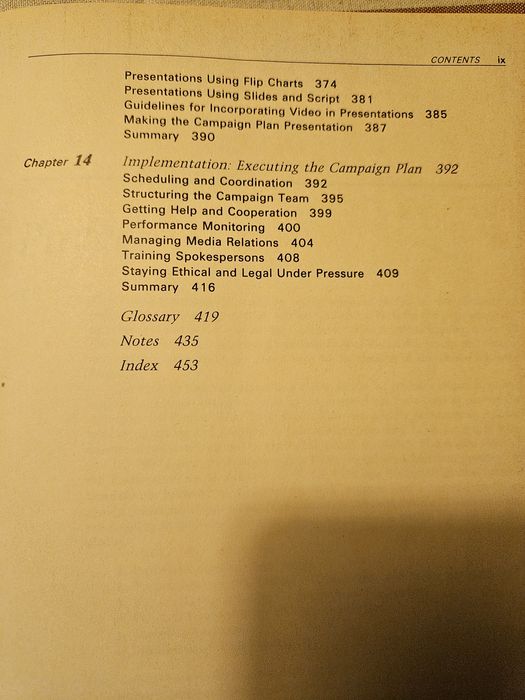 CONTENTS ix

Presentations Using Flip Charts 374
Presentations Using Slides and Script 381
Guidelines for Incorporating Video in Presentations 385
Making the Campaign Plan Presentation 387
Summary 390

Chapter 14 Implementation: Executing the Campaign Plan 392
Scheduling and Coordination 392
Structuring the Campaign Team 395
Getting Help and Cooperation 399
Performance Monitoring 400
Managing Media Relations 404
Training Spokespersons 408
Staying Ethical and Legal Under Pressure 409
Summary 416

Glossary 419
Notes 435
Index 453